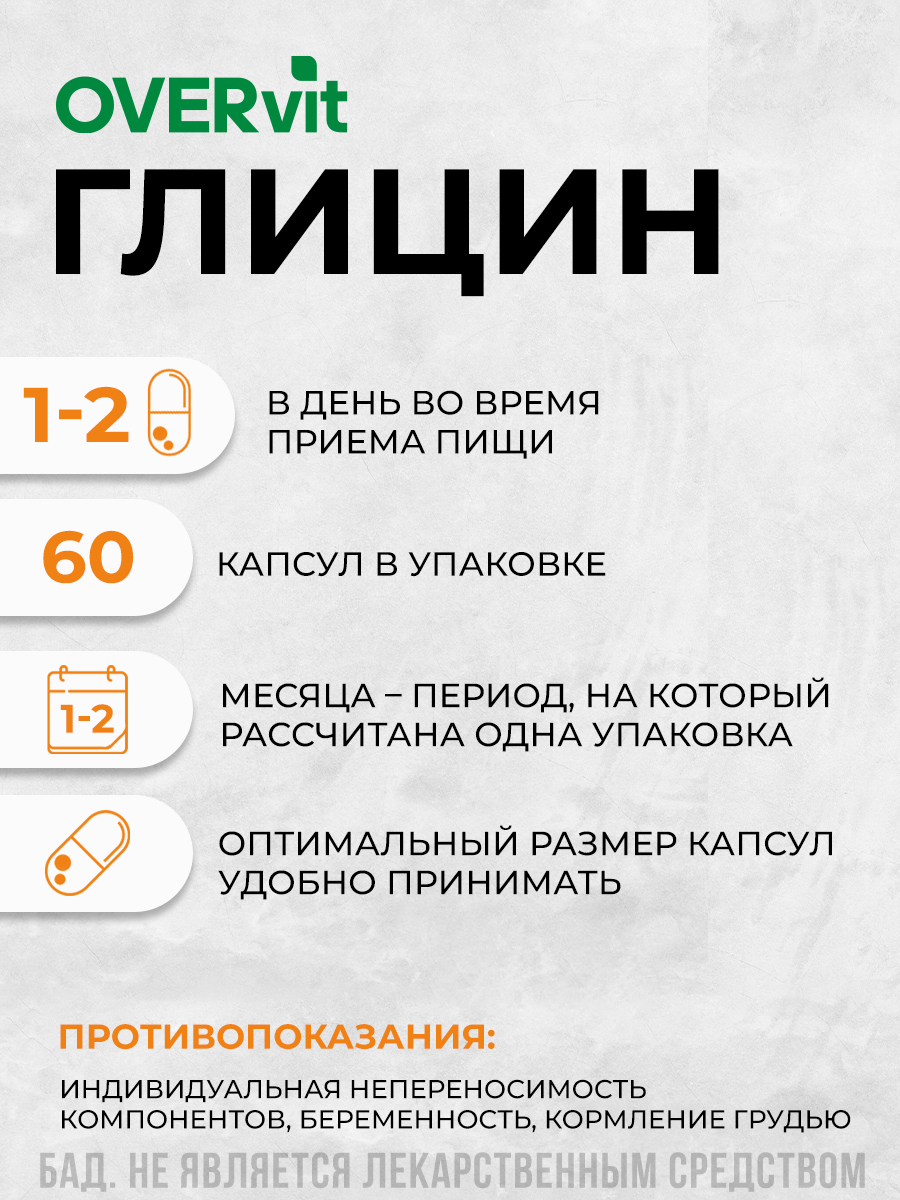 OVERvit

ГЛИЦИН

1-2

В ДЕНЬ ВО ВРЕМЯ ПРИЕМА ПИЩИ

60

КАПСУЛ В УПАКОВКЕ

1-2

МЕСЯЦА – ПЕРИОД, НА КОТОРЫЙ РАССЧИТАНА ОДНА УПАКОВКА

ОПТИМАЛЬНЫЙ РАЗМЕР КАПСУЛ УДОБНО ПРИНИМАТЬ

ПРОТИВОПОКАЗАНИЯ:

ИНДИВИДУАЛЬНАЯ НЕПЕРЕНОСИМОСТЬ КОМПОНЕНТОВ, БЕРЕМЕННОСТЬ, КОРМЛЕНИЕ ГРУДЬЮ

БАД. НЕ ЯВЛЯЕТСЯ ЛЕКАРСТВЕННЫМ СРЕДСТВОМ